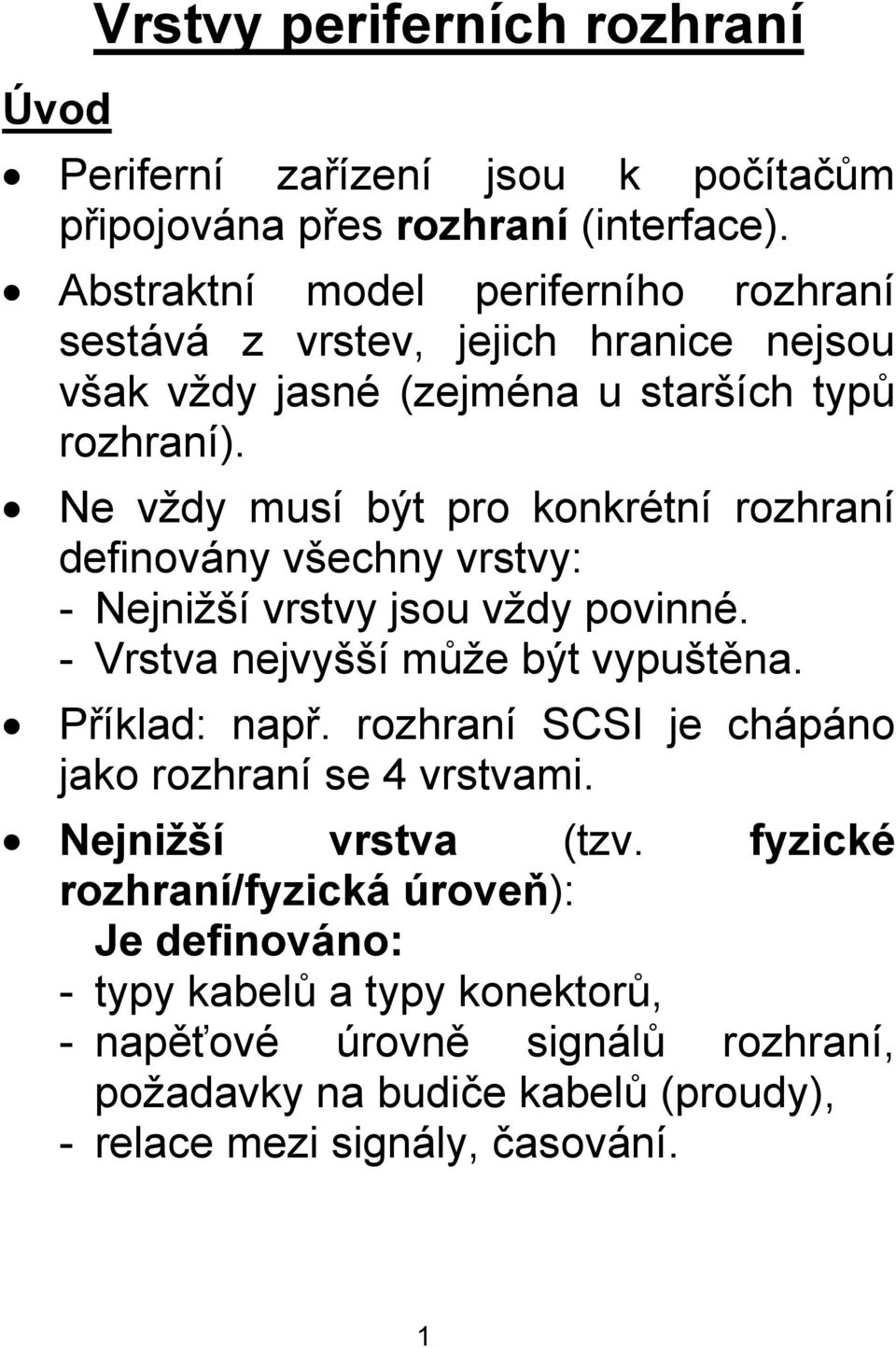 Vrstvy periferních rozhraní

Úvod

• Periferní zařízení jsou k počítačům připojována přes rozhraní (interface).

• Abstraktní model periferního rozhraní sestává z vrstev, jejich hranice nejsou však vždy jasné (zejména u starších typů rozhraní).

• Ne vždy musí být pro konkrétní rozhraní definovány všechny vrstvy:
- Nejnižší vrstvy jsou vždy povinné.
- Vrstva nejvyšší může být vypuštěna.

• Příklad: např. rozhraní SCSI je chápáno jako rozhraní se 4 vrstvami.

• Nejnižší vrstva (tzv. fyzické rozhraní/fyzická úroveň):
Je definováno:
- typy kabelů a typy konektorů,
- napěťové úrovně signálů rozhraní, požadavky na budiče kabelů (proudy),
- relace mezi signály, časování.

1